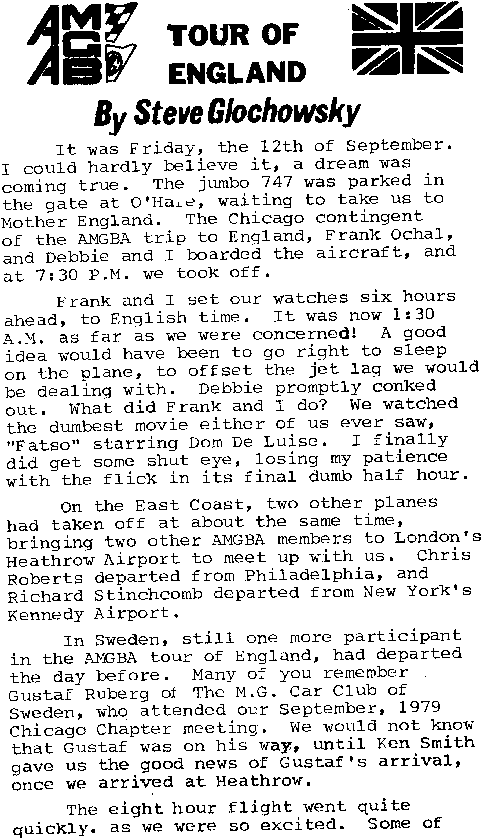 AMGBA

TOUR OF ENGLAND

By Steve Glochowsky

It was Friday, the 12th of September. I could hardly believe it, a dream was coming true. The jumbo 747 was parked in the gate at O'Hare, waiting to take us to Mother England. The Chicago contingent of the AMGBA trip to England, Frank Ochal, and Debbie and I boarded the aircraft, and at 7:30 P.M. we took off.

Frank and I set our watches six hours ahead, to English time. It was now 1:30 A.M. as far as we were concerned! A good idea would have been to go right to sleep on the plane, to offset the jet lag we would be dealing with. Debbie promptly conked out. What did Frank and I do? We watched the dumbest movie either of us ever saw, "Fatso" starring Dom De Luise. I finally did get some shut eye, losing my patience with the flick in its final dumb half hour.

On the East Coast, two other planes had taken off at about the same time, bringing two other AMGBA members to London's Heathrow Airport to meet up with us. Chris Roberts departed from Philadelphia, and Richard Stinchcomb departed from New York's Kennedy Airport.

In Sweden, still one more participant in the AMGBA tour of England, had departed the day before. Many of you remember Gustaf Ruberg of The M.G. Car Club of Sweden, who attended our September, 1979 Chicago Chapter meeting. We would not know that Gustaf was on his way, until Ken Smith gave us the good news of Gustaf's arrival, once we arrived at Heathrow.

The eight hour flight went quite quickly. as we were so excited. Some of